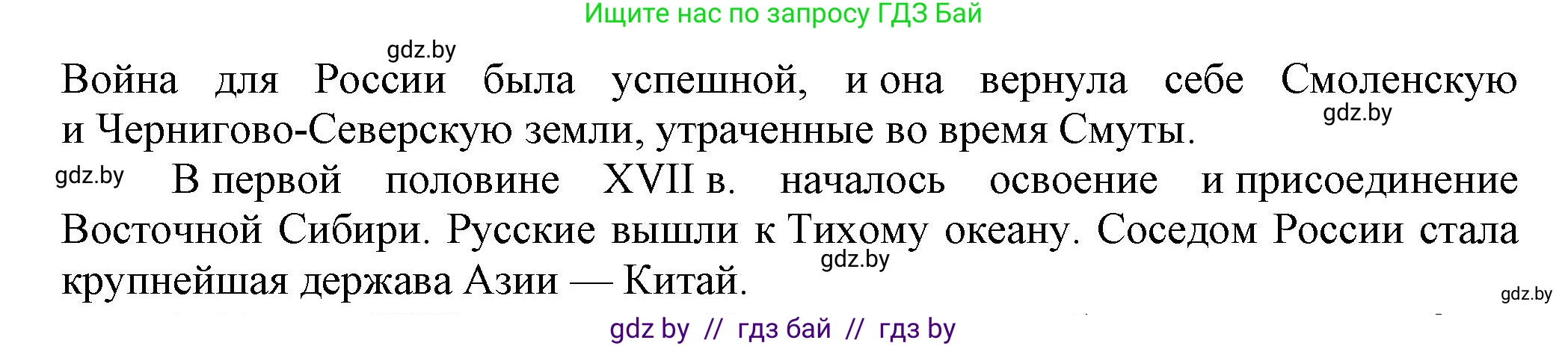 Ищите нас по запросу ГДЗ Бай

gdz.by

Война для России была успешной, и она вернула себе Смоленскую и Чернигово-Северскую земли, утраченные во время Смуты.

gdz.by

gdz.by

В первой половине XVII в. началось освоение и присоединение Восточной Сибири. Русские вышли к Тихому океану. Соседом России стала крупнейшая держава Азии — Китай.

gdz.by

gdz.by

gdz by // гдз бай // гдз by